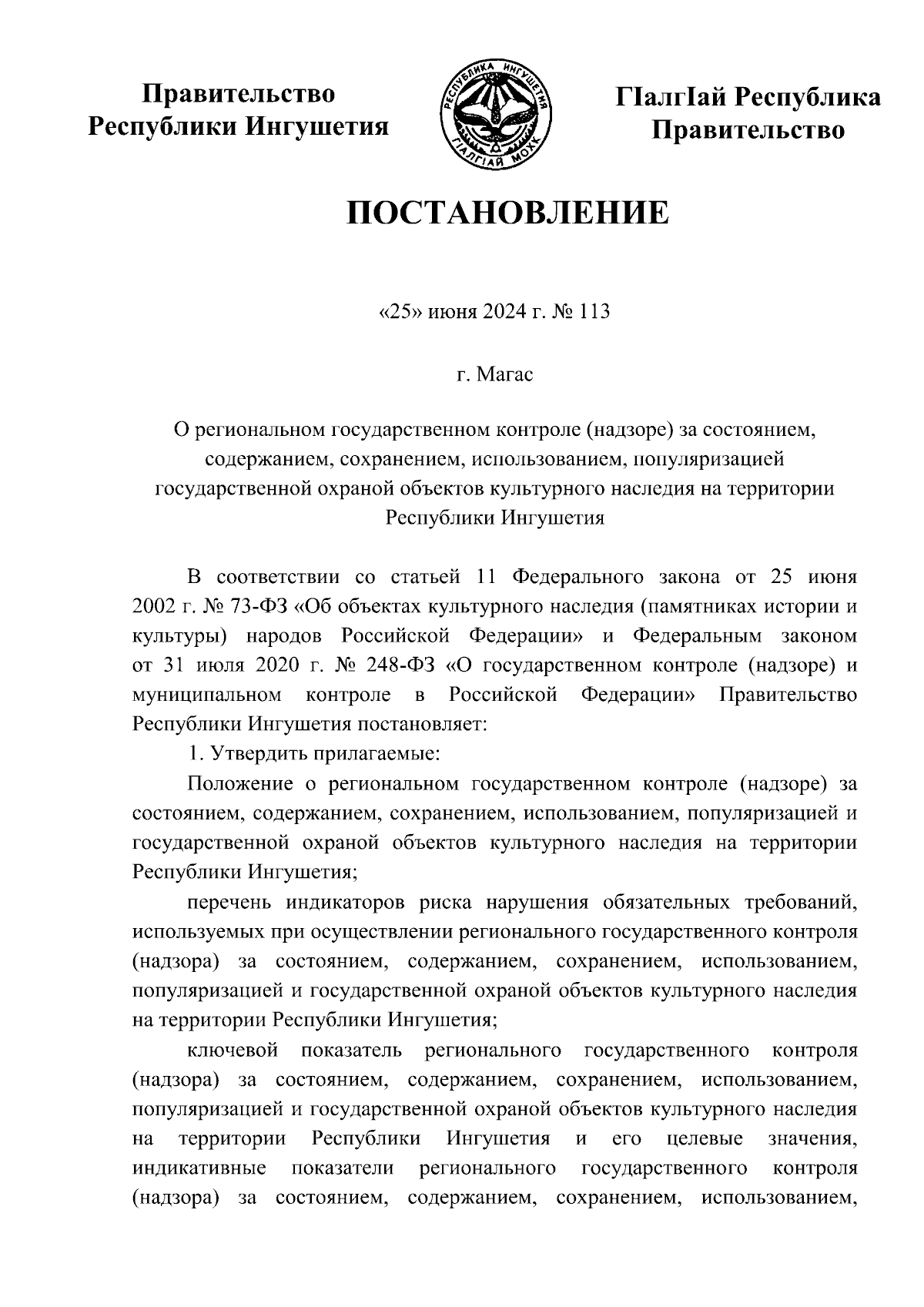 Правительство Республики Ингушетия

РЕСПУБЛИКА ИНГУШЕТИЯ
ГIАЛГIАЙ МОХК

ГIалгIай Республика Правительство

ПОСТАНОВЛЕНИЕ

«25» июня 2024 г. № 113

г. Магас

О региональном государственном контроле (надзоре) за состоянием, содержанием, сохранением, использованием, популяризацией государственной охраной объектов культурного наследия на территории Республики Ингушетия

В соответствии со статьей 11 Федерального закона от 25 июня 2002 г. № 73-ФЗ «Об объектах культурного наследия (памятниках истории и культуры) народов Российской Федерации» и Федеральным законом от 31 июля 2020 г. № 248-ФЗ «О государственном контроле (надзоре) и муниципальном контроле в Российской Федерации» Правительство Республики Ингушетия постановляет:

1. Утвердить прилагаемые:

Положение о региональном государственном контроле (надзоре) за состоянием, содержанием, сохранением, использованием, популяризацией и государственной охраной объектов культурного наследия на территории Республики Ингушетия;

перечень индикаторов риска нарушения обязательных требований, используемых при осуществлении регионального государственного контроля (надзора) за состоянием, содержанием, сохранением, использованием, популяризацией и государственной охраной объектов культурного наследия на территории Республики Ингушетия;

ключевой показатель регионального государственного контроля (надзора) за состоянием, содержанием, сохранением, использованием, популяризацией и государственной охраной объектов культурного наследия на территории Республики Ингушетия и его целевые значения, индикативные показатели регионального государственного контроля (надзора) за состоянием, содержанием, сохранением, использованием,